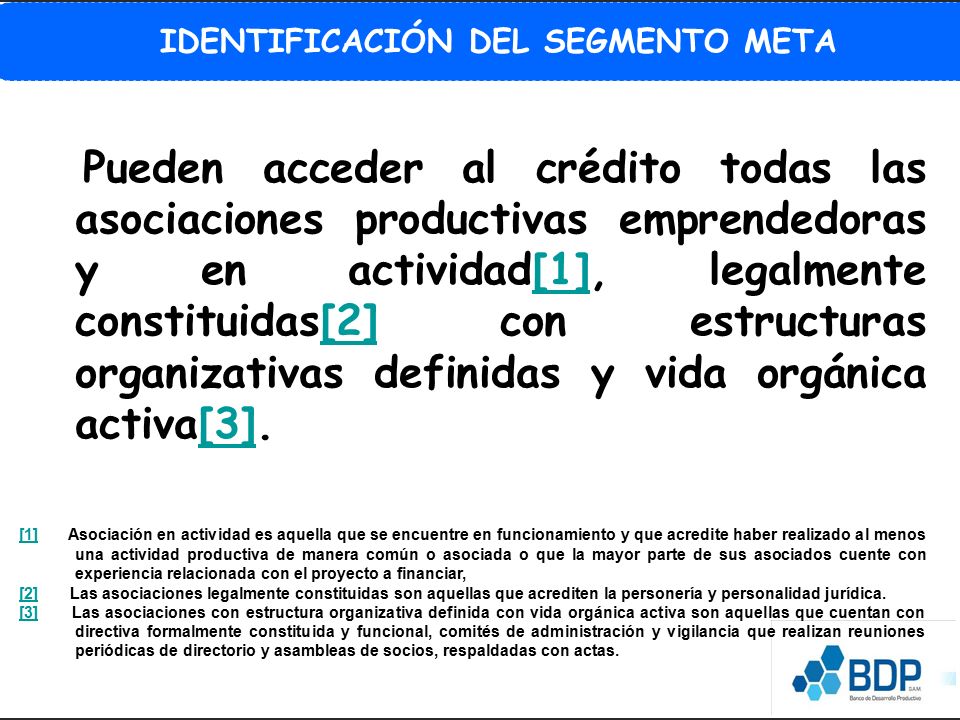 IDENTIFICACIÓN DEL SEGMENTO META

Pueden acceder al crédito todas las asociaciones productivas emprendedoras y en actividad[1], legalmente constituidas[2] con estructuras organizativas definidas y vida orgánica activa[3].

[1] Asociación en actividad es aquella que se encuentre en funcionamiento y que acredite haber realizado al menos una actividad productiva de manera común o asociada o que la mayor parte de sus asociados cuente con experiencia relacionada con el proyecto a financiar,
[2] Las asociaciones legalmente constituidas son aquellas que acrediten la personería y personalidad jurídica.
[3] Las asociaciones con estructura organizativa definida con vida orgánica activa son aquellas que cuentan con directiva formalmente constituida y funcional, comités de administración y vigilancia que realizan reuniones periódicas de directorio y asambleas de socios, respaldadas con actas.

BDP S.A.M.
Banco de Desarrollo Productivo